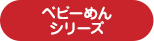 ベビーめん
シリーズ